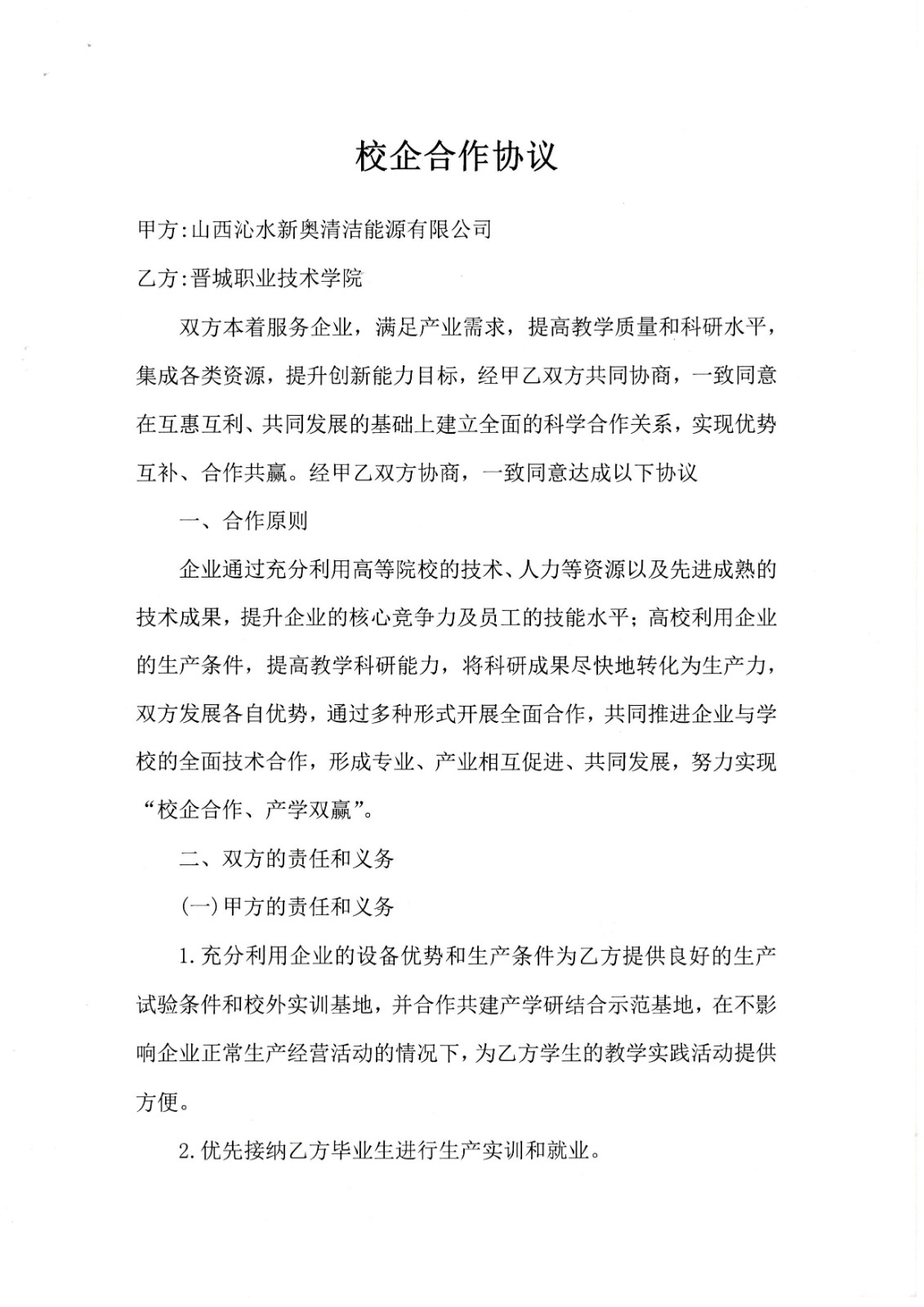 校企合作协议

甲方:山西沁水新奥清洁能源有限公司

乙方:晋城职业技术学院

双方本着服务企业，满足产业需求，提高教学质量和科研水平，集成各类资源，提升创新能力目标，经甲乙双方共同协商，一致同意在互惠互利、共同发展的基础上建立全面的科学合作关系，实现优势互补、合作共赢。经甲乙双方协商，一致同意达成以下协议

一、合作原则

企业通过充分利用高等院校的技术、人力等资源以及先进成熟的技术成果，提升企业的核心竞争力及员工的技能水平；高校利用企业的生产条件，提高教学科研能力，将科研成果尽快地转化为生产力，双方发展各自优势，通过多种形式开展全面合作，共同推进企业与学校的全面技术合作，形成专业、产业相互促进、共同发展，努力实现“校企合作、产学双赢”。

二、双方的责任和义务

(一)甲方的责任和义务

1.充分利用企业的设备优势和生产条件为乙方提供良好的生产试验条件和校外实训基地，并合作共建产学研结合示范基地，在不影响企业正常生产经营活动的情况下，为乙方学生的教学实践活动提供方便。

2.优先接纳乙方毕业生进行生产实训和就业。